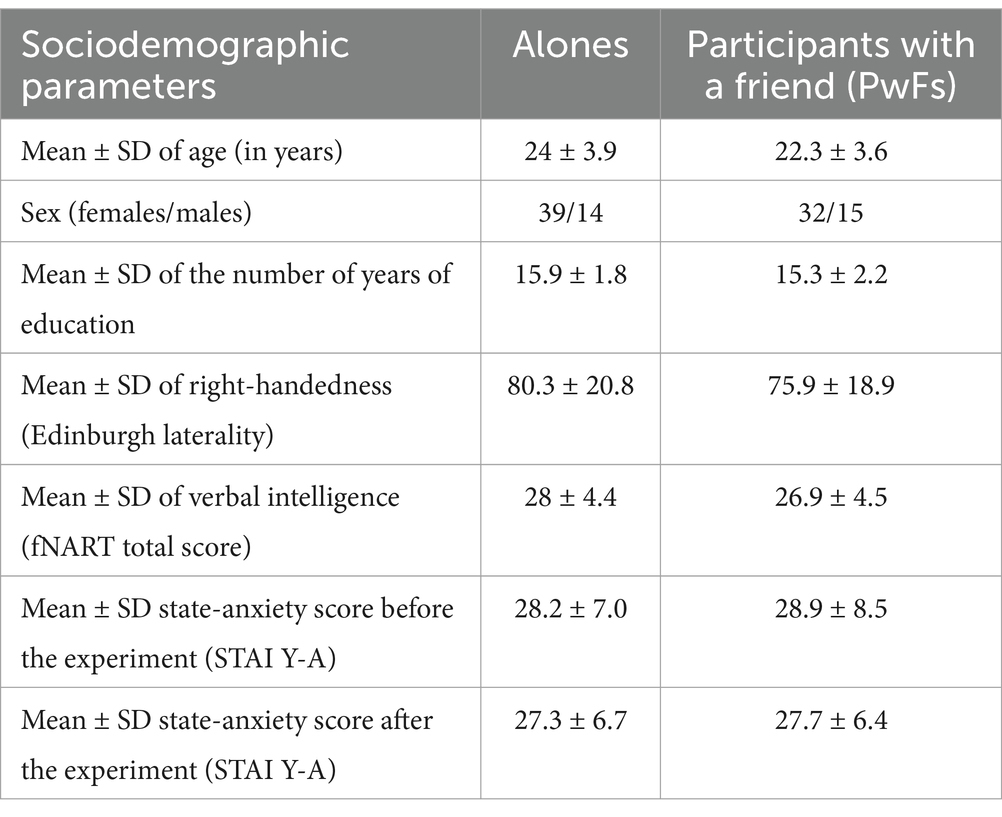 | Sociodemographic parameters | Alones | Participants with a friend (PwFs) |
|---|---|---|
| Mean ± SD of age (in years) | 24 ± 3.9 | 22.3 ± 3.6 |
| Sex (females/males) | 39/14 | 32/15 |
| Mean ± SD of the number of years of education | 15.9 ± 1.8 | 15.3 ± 2.2 |
| Mean ± SD of right-handedness (Edinburgh laterality) | 80.3 ± 20.8 | 75.9 ± 18.9 |
| Mean ± SD of verbal intelligence (fNART total score) | 28 ± 4.4 | 26.9 ± 4.5 |
| Mean ± SD state-anxiety score before the experiment (STAI Y-A) | 28.2 ± 7.0 | 28.9 ± 8.5 |
| Mean ± SD state-anxiety score after the experiment (STAI Y-A) | 27.3 ± 6.7 | 27.7 ± 6.4 |